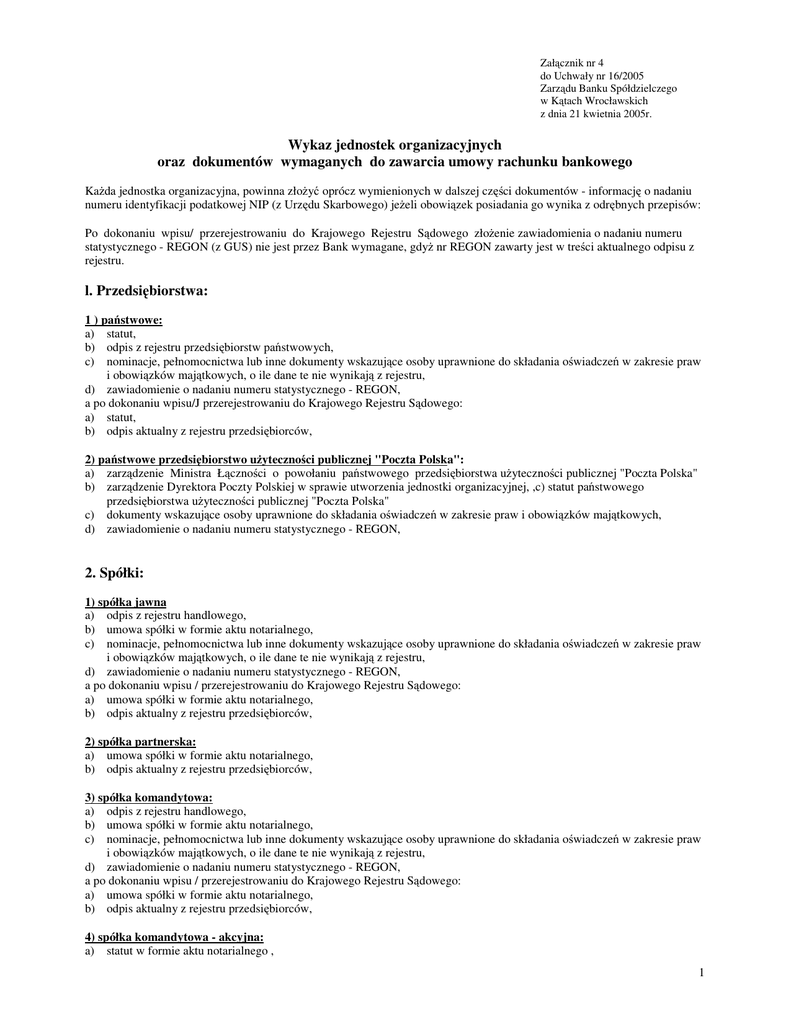 Załącznik nr 4
do Uchwały nr 16/2005
Zarządu Banku Spółdzielczego
w Kątach Wrocławskich
z dnia 21 kwietnia 2005r.

Wykaz jednostek organizacyjnych
oraz dokumentów wymaganych do zawarcia umowy rachunku bankowego

Każda jednostka organizacyjna, powinna złożyć oprócz wymienionych w dalszej części dokumentów - informację o nadaniu numeru identyfikacji podatkowej NIP (z Urzędu Skarbowego) jeżeli obowiązek posiadania go wynika z odrębnych przepisów:

Po dokonaniu wpisu/ przerejestrowaniu do Krajowego Rejestru Sądowego złożenie zawiadomienia o nadaniu numeru statystycznego - REGON (z GUS) nie jest przez Bank wymagane, gdyż nr REGON zawarty jest w treści aktualnego odpisu z rejestru.

l. Przedsiębiorstwa:

1 ) państwowe:
a) statut,
b) odpis z rejestru przedsiębiorstw państwowych,
c) nominacje, pełnomocnictwa lub inne dokumenty wskazujące osoby uprawnione do składania oświadczeń w zakresie praw i obowiązków majątkowych, o ile dane te nie wynikają z rejestru,
d) zawiadomienie o nadaniu numeru statystycznego - REGON,
a po dokonaniu wpisu/J przerejestrowaniu do Krajowego Rejestru Sądowego:
a) statut,
b) odpis aktualny z rejestru przedsiębiorców,

2) państwowe przedsiębiorstwo użyteczności publicznej "Poczta Polska":
a) zarządzenie Ministra Łączności o powołaniu państwowego przedsiębiorstwa użyteczności publicznej "Poczta Polska"
b) zarządzenie Dyrektora Poczty Polskiej w sprawie utworzenia jednostki organizacyjnej, ,c) statut państwowego przedsiębiorstwa użyteczności publicznej "Poczta Polska"
c) dokumenty wskazujące osoby uprawnione do składania oświadczeń w zakresie praw i obowiązków majątkowych,
d) zawiadomienie o nadaniu numeru statystycznego - REGON,

2. Spółki:

1) spółka jawna
a) odpis z rejestru handlowego,
b) umowa spółki w formie aktu notarialnego,
c) nominacje, pełnomocnictwa lub inne dokumenty wskazujące osoby uprawnione do składania oświadczeń w zakresie praw i obowiązków majątkowych, o ile dane te nie wynikają z rejestru,
d) zawiadomienie o nadaniu numeru statystycznego - REGON,
a po dokonaniu wpisu / przerejestrowaniu do Krajowego Rejestru Sądowego:
a) umowa spółki w formie aktu notarialnego,
b) odpis aktualny z rejestru przedsiębiorców,

2) spółka partnerska:
a) umowa spółki w formie aktu notarialnego,
b) odpis aktualny z rejestru przedsiębiorców,

3) spółka komandytowa:
a) odpis z rejestru handlowego,
b) umowa spółki w formie aktu notarialnego,
c) nominacje, pełnomocnictwa lub inne dokumenty wskazujące osoby uprawnione do składania oświadczeń w zakresie praw i obowiązków majątkowych, o ile dane te nie wynikają z rejestru,
d) zawiadomienie o nadaniu numeru statystycznego - REGON,
a po dokonaniu wpisu / przerejestrowaniu do Krajowego Rejestru Sądowego:
a) umowa spółki w formie aktu notarialnego,
b) odpis aktualny z rejestru przedsiębiorców,

4) spółka komandytowa - akcyjna:
a) statut w formie aktu notarialnego ,

1